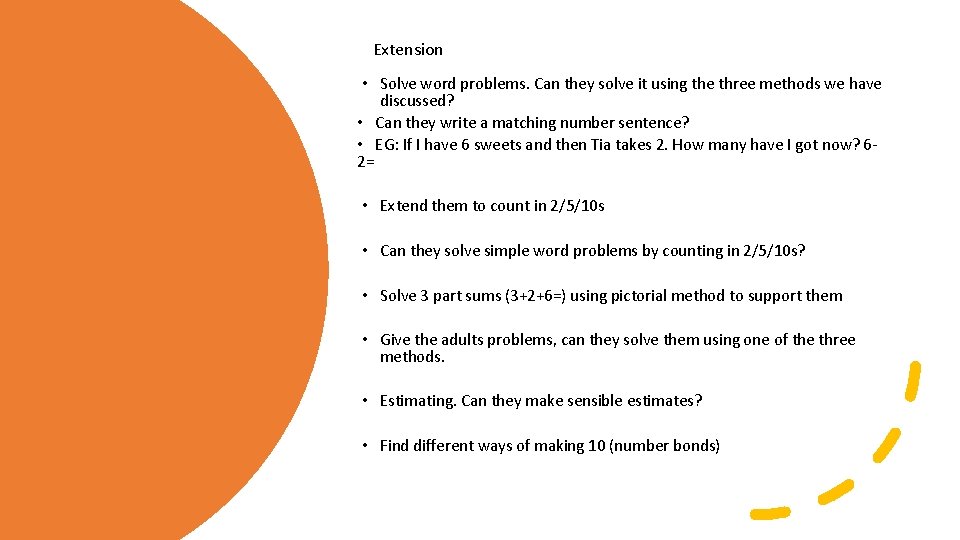 Extension

• Solve word problems. Can they solve it using the three methods we have discussed?
• Can they write a matching number sentence?
• EG: If I have 6 sweets and then Tia takes 2. How many have I got now? 6-2=

• Extend them to count in 2/5/10s

• Can they solve simple word problems by counting in 2/5/10s?

• Solve 3 part sums (3+2+6=) using pictorial method to support them

• Give the adults problems, can they solve them using one of the three methods.

• Estimating. Can they make sensible estimates?

• Find different ways of making 10 (number bonds)